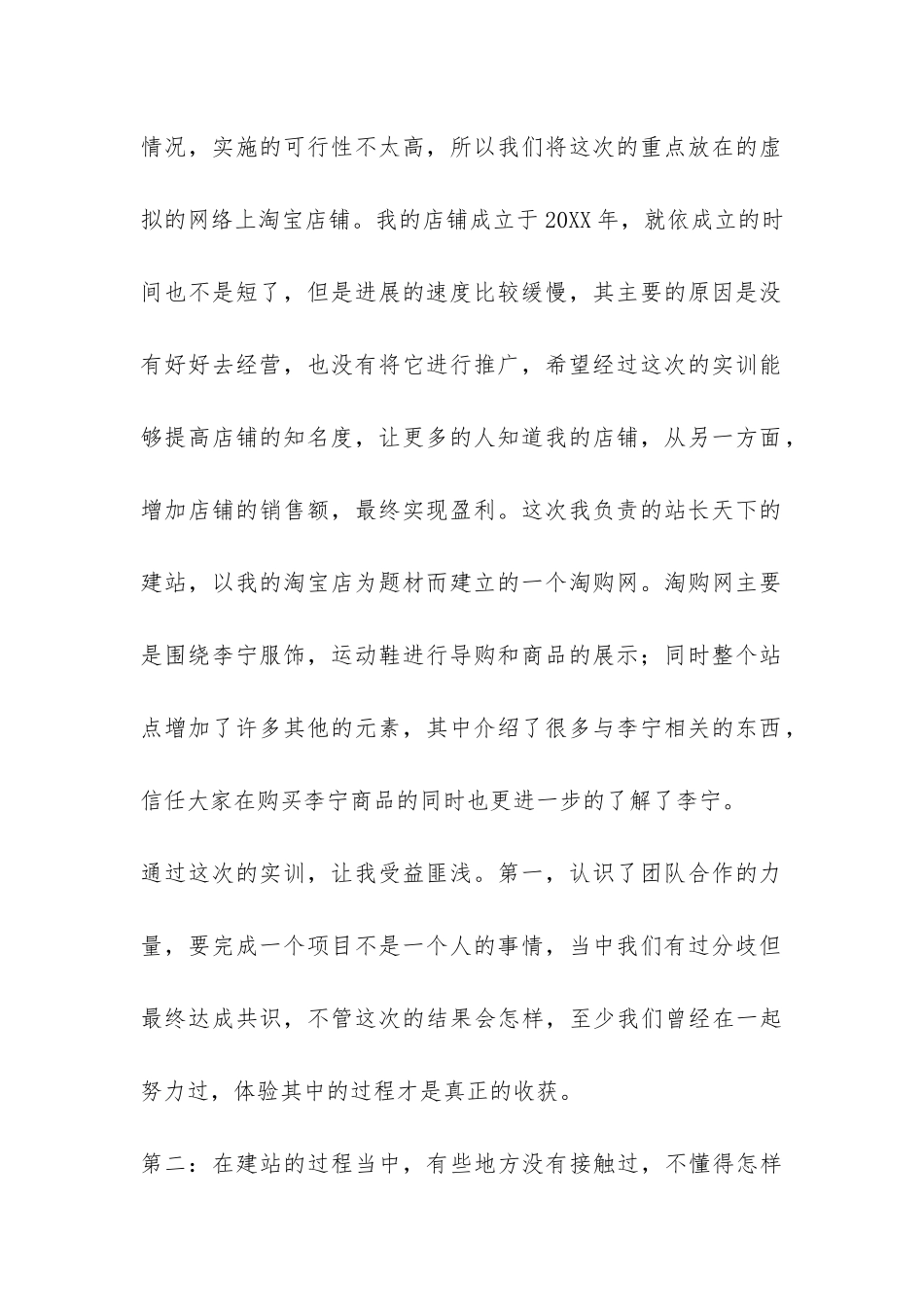 情况，实施的可行性不太高，所以我们将这次的重点放在的虚拟的网络上淘宝店铺。我的店铺成立于20XX年，就依成立的时间也不是短了，但是进展的速度比较缓慢，其主要的原因是没有好好去经营，也没有将它进行推广，希望经过这次的实训能够提高店铺的知名度，让更多的人知道我的店铺，从另一方面，增加店铺的销售额，最终实现盈利。这次我负责的站长天下的建站，以我的淘宝店为题材而建立的一个淘购网。淘购网主要是围绕李宁服饰，运动鞋进行导购和商品的展示；同时整个站点增加了许多其他的元素，其中介绍了很多与李宁相关的东西，信任大家在购买李宁商品的同时也更进一步的了解了李宁。

通过这次的实训，让我受益匪浅。第一，认识了团队合作的力量，要完成一个项目不是一个人的事情，当中我们有过分歧但最终达成共识，不管这次的结果会怎样，至少我们曾经在一起努力过，体验其中的过程才是真正的收获。

第二：在建站的过程当中，有些地方没有接触过，不懂得怎样